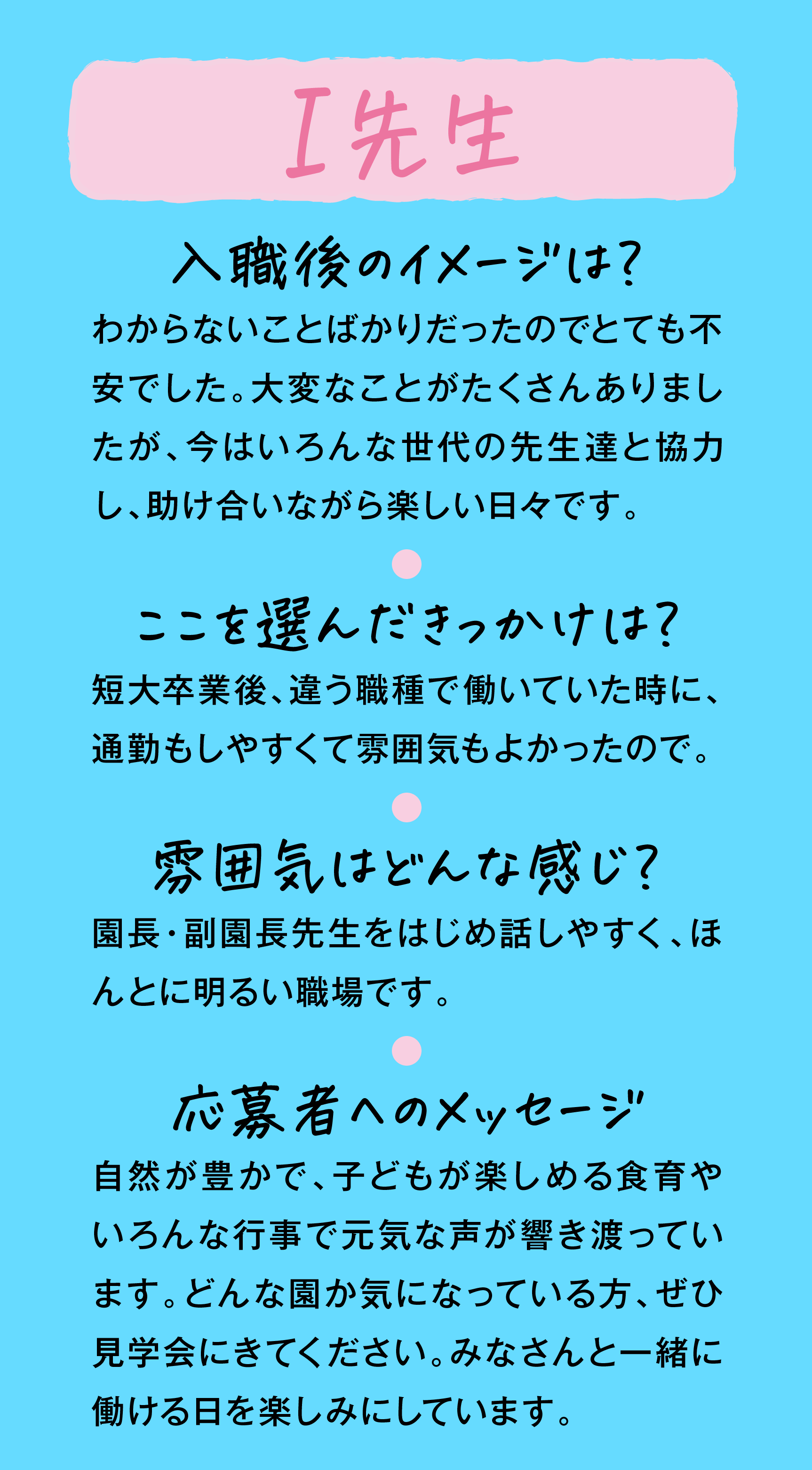 I先生

入職後のイメージは?

わからないことばかりだったのでとても不安でした。大変なことがたくさんありましたが、今はいろんな世代の先生達と協力し、助け合いながら楽しい日々です。

ここを選んだきっかけは?

短大卒業後、違う職種で働いていた時に、通勤もしやすくて雰囲気もよかったので。

雰囲気はどんな感じ?

園長・副園長先生をはじめ話しやすく、ほんとに明るい職場です。

応募者へのメッセージ

自然が豊かで、子どもが楽しめる食育やいろんな行事で元気な声が響き渡っています。どんな園か気になっている方、ぜひ見学会にきてください。みなさんと一緒に働ける日を楽しみにしています。